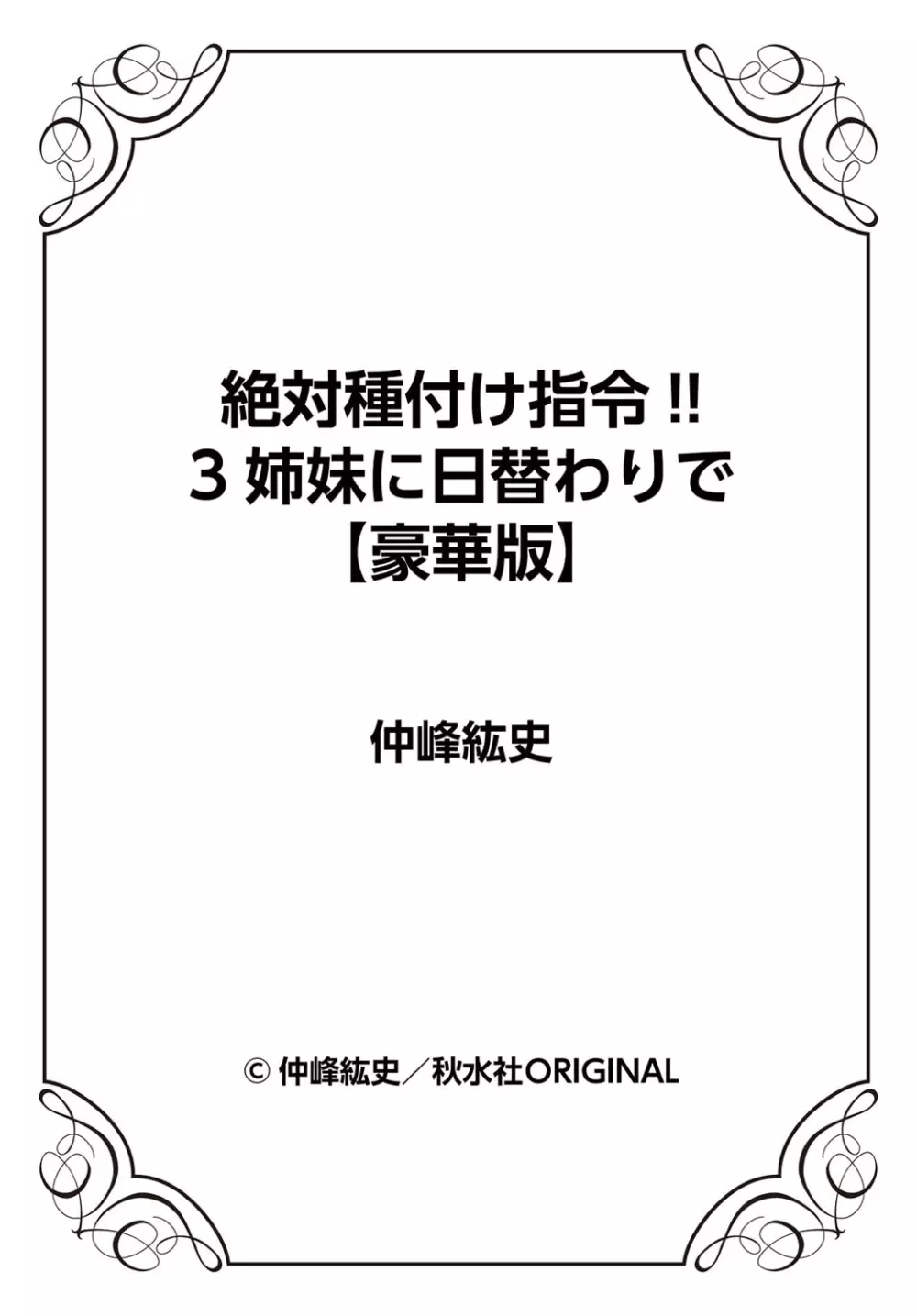 絶対種付け指令!!
3姉妹に日替わりで
【豪華版】

仲峰紘史

© 仲峰紘史／秋水社ORIGINAL